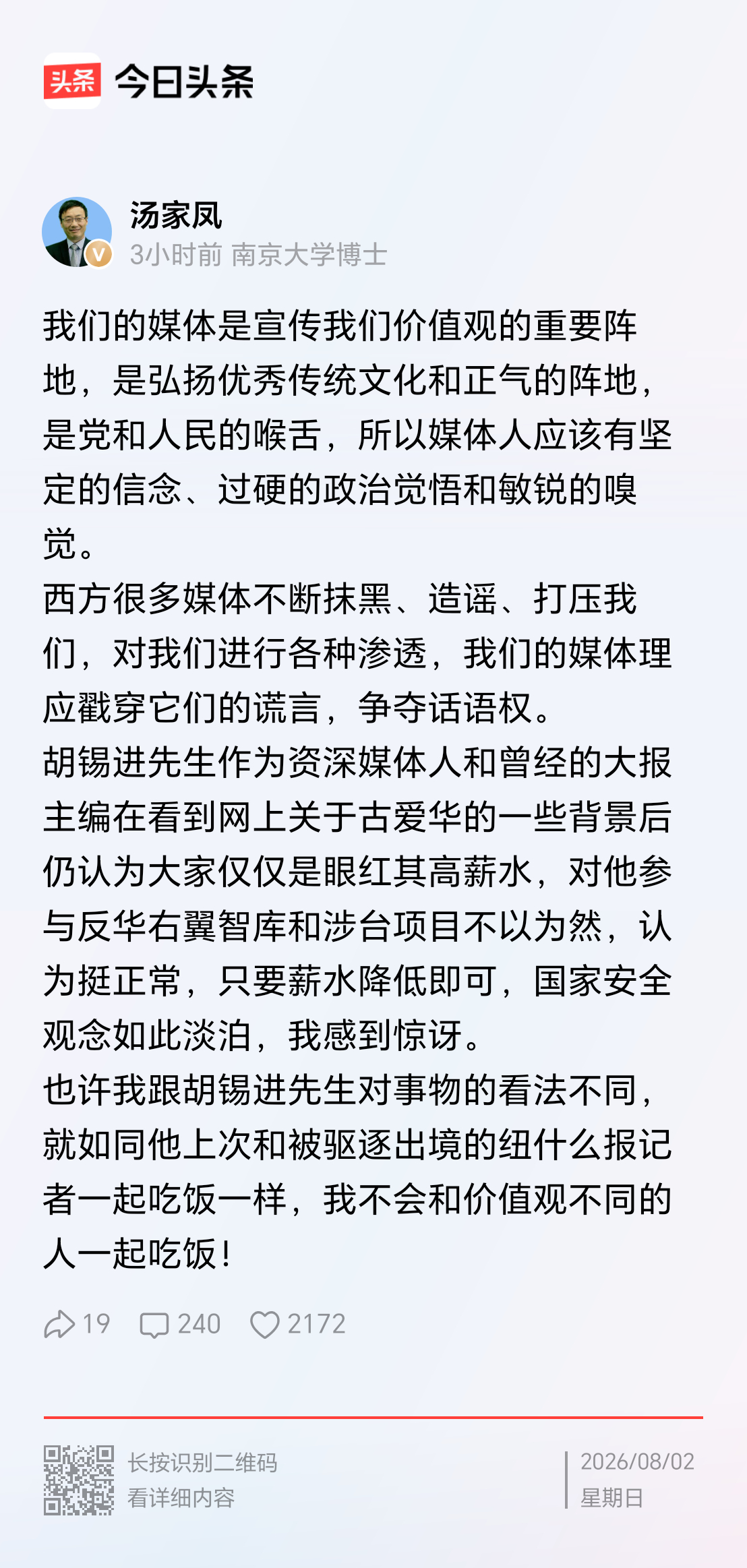 头条 今日头条

汤家凤
3小时前 南京大学博士

我们的媒体是宣传我们价值观的重要阵地，是弘扬优秀传统文化和正气的阵地，是党和人民的喉舌，所以媒体人应该有坚定的信念、过硬的政治觉悟和敏锐的嗅觉。
西方很多媒体不断抹黑、造谣、打压我们，对我们进行各种渗透，我们的媒体理应戳穿它们的谎言，争夺话语权。
胡锡进先生作为资深媒体人和曾经的大报主编在看到网上关于古爱华的一些背景后仍认为大家仅仅是眼红其高薪水，对他参与反华右翼智库和涉台项目不以为然，认为挺正常，只要薪水降低即可，国家安全观念如此淡泊，我感到惊讶。
也许我跟胡锡进先生对事物的看法不同，就如同他上次和被驱逐出境的纽什么报记者一起吃饭一样，我不会和价值观不同的人一起吃饭！

19 240 2172

长按识别二维码
看详细内容

2026/08/02
星期日